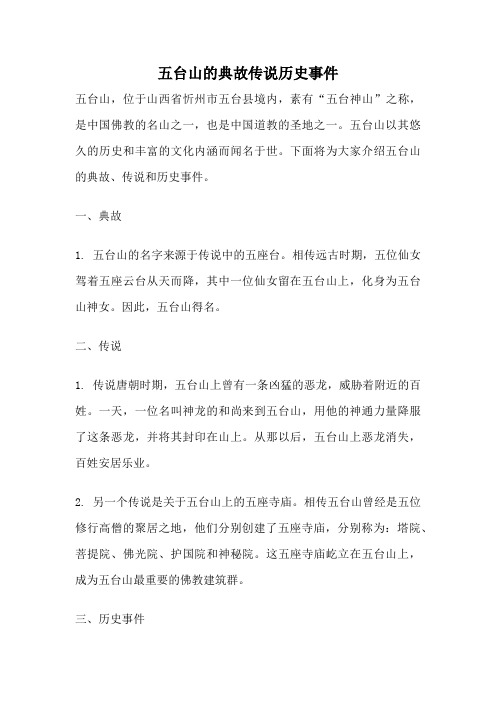 五台山的典故传说历史事件

五台山，位于山西省忻州市五台县境内，素有“五台神山”之称，是中国佛教的名山之一，也是中国道教的圣地之一。五台山以其悠久的历史和丰富的文化内涵而闻名于世。下面将为大家介绍五台山的典故、传说和历史事件。

一、典故

1. 五台山的名字来源于传说中的五座台。相传远古时期，五位仙女驾着五座云台从天而降，其中一位仙女留在五台山上，化身为五台山神女。因此，五台山得名。

二、传说

1. 传说唐朝时期，五台山上曾有一条凶猛的恶龙，威胁着附近的百姓。一天，一位名叫神龙的和尚来到五台山，用他的神通力量降服了这条恶龙，并将其封印在山上。从那以后，五台山上恶龙消失，百姓安居乐业。

2. 另一个传说是关于五台山上的五座寺庙。相传五台山曾经是五位修行高僧的聚居之地，他们分别创建了五座寺庙，分别称为：塔院、菩提院、佛光院、护国院和神秘院。这五座寺庙屹立在五台山上，成为五台山最重要的佛教建筑群。

三、历史事件